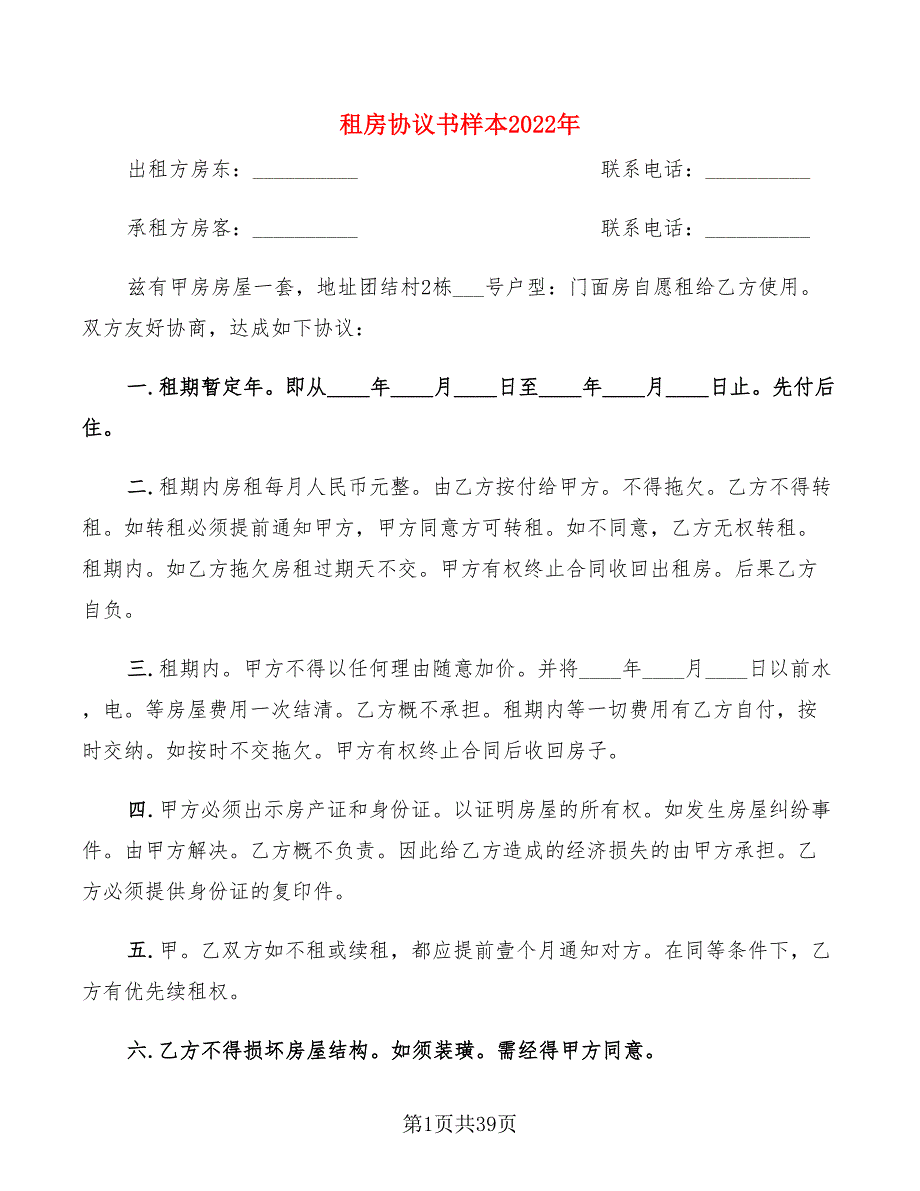 租房协议书样本2022年

出租方房东：__________　　　　联系电话：__________

承租方房客：__________　　　　联系电话：__________

兹有甲房房屋一套，地址团结村2栋___号户型：门面房自愿租给乙方使用。双方友好协商，达成如下协议：

一.租期暂定年。即从____年____月____日至____年____月____日止。先付后住。

二.租期内房租每月人民币元整。由乙方按付给甲方。不得拖欠。乙方不得转租。如转租必须提前通知甲方，甲方同意方可转租。如不同意，乙方无权转租。租期内。如乙方拖欠房租过期天不交。甲方有权终止合同收回出租房。后果乙方自负。

三.租期内。甲方不得以任何理由随意加价。并将____年____月____日以前水，电。等房屋费用一次结清。乙方概不承担。租期内等一切费用有乙方自付，按时交纳。如按时不交拖欠。甲方有权终止合同后收回房子。

四.甲方必须出示房产证和身份证。以证明房屋的所有权。如发生房屋纠纷事件。由甲方解决。乙方概不负责。因此给乙方造成的经济损失的由甲方承担。乙方必须提供身份证的复印件。

五.甲。乙双方如不租或续租，都应提前壹个月通知对方。在同等条件下，乙方有优先续租权。

六.乙方不得损坏房屋结构。如须装璜。需经得甲方同意。

第1页共39页